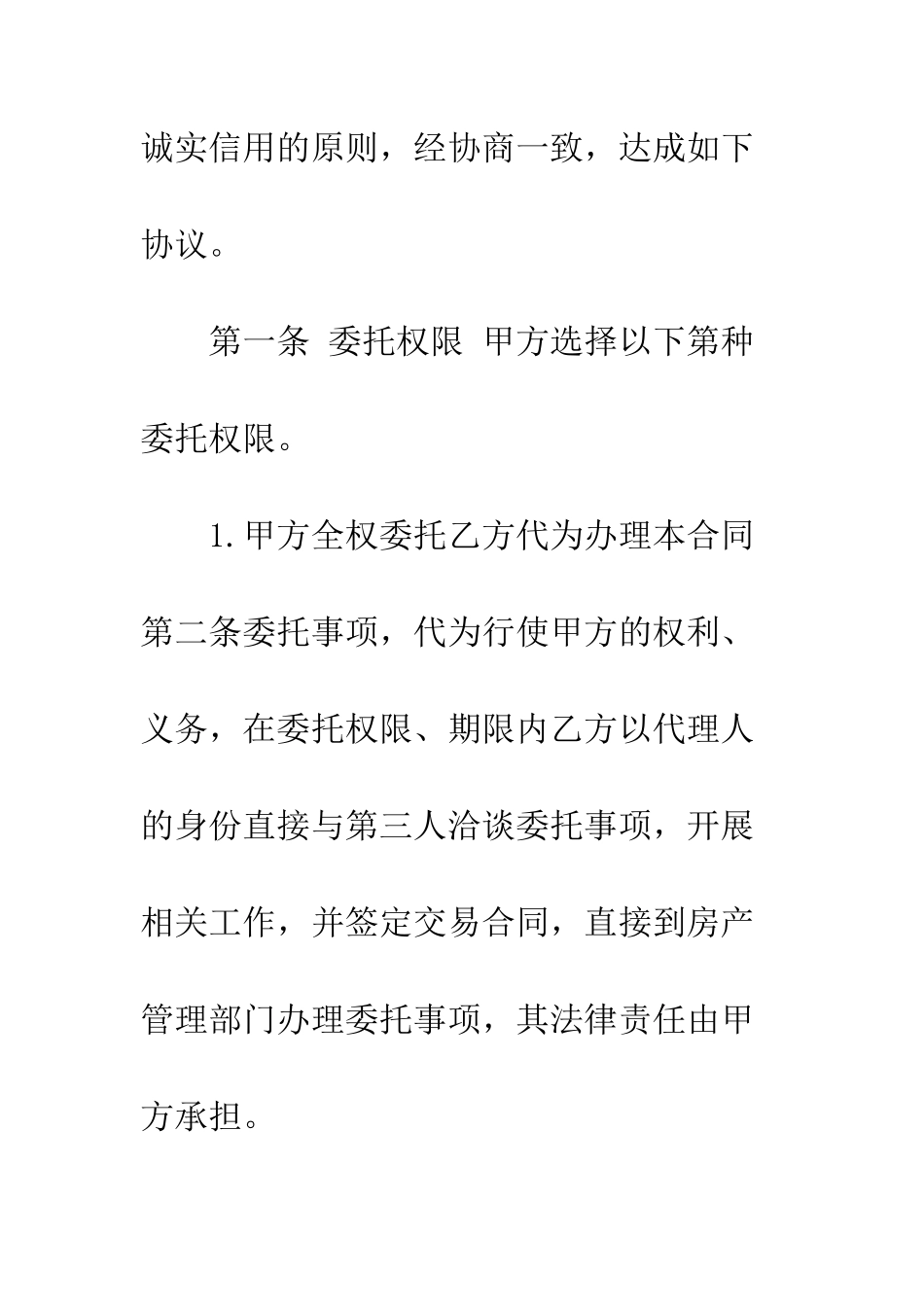 诚实信用的原则，经协商一致，达成如下协议。

第一条 委托权限 甲方选择以下第种委托权限。

1.甲方全权委托乙方代为办理本合同第二条委托事项，代为行使甲方的权利、义务，在委托权限、期限内乙方以代理人的身份直接与第三人洽谈委托事项，开展相关工作，并签定交易合同，直接到房产管理部门办理委托事项，其法律责任由甲方承担。